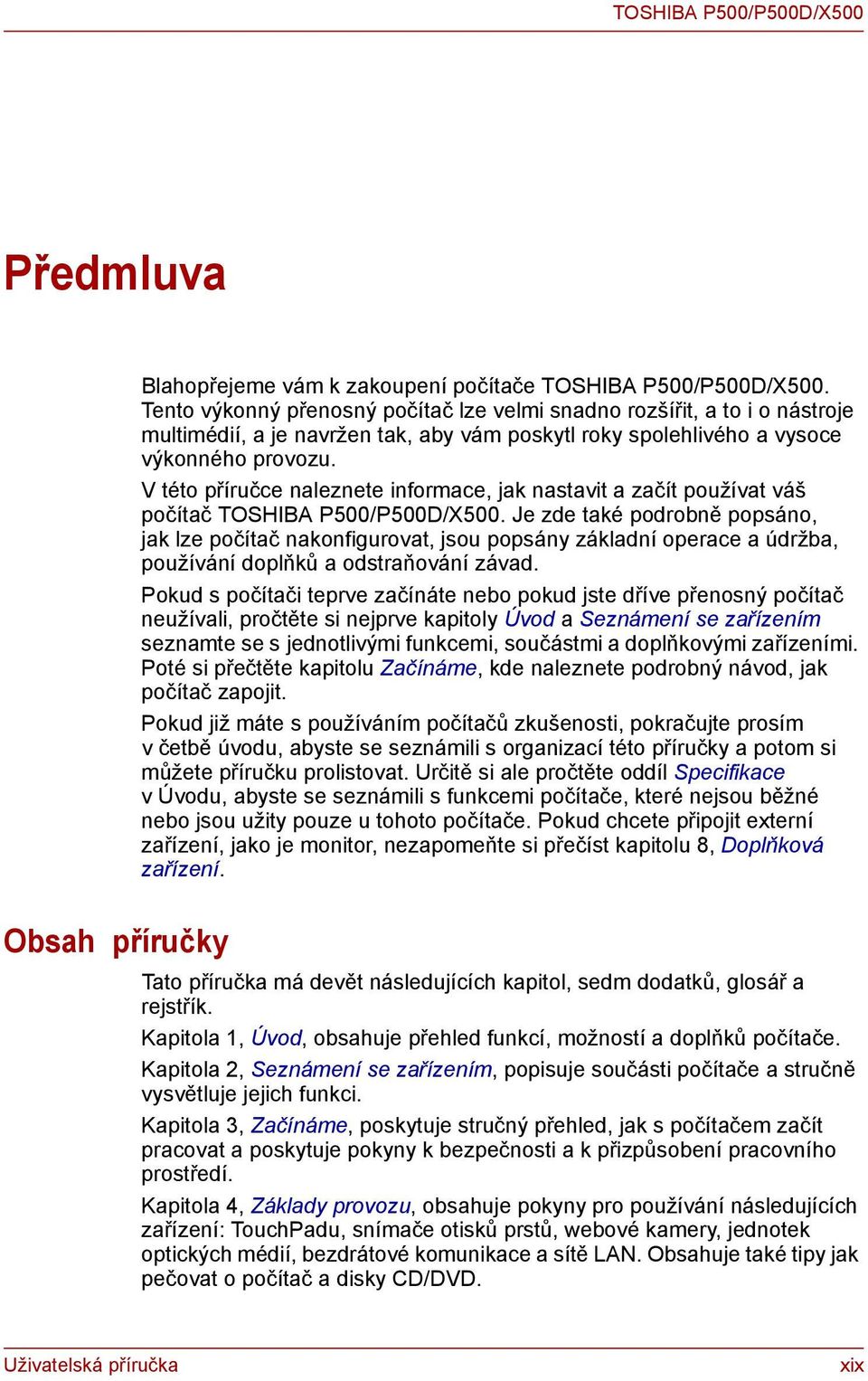 TOSHIBA P500/P500D/X500

Předmluva

Blahopřejeme vám k zakoupení počítače TOSHIBA P500/P500D/X500. Tento výkonný přenosný počítač lze velmi snadno rozšířit, a to i o nástroje multimédií, a je navržen tak, aby vám poskytl roky spolehlivého a vysoce výkonného provozu.

V této příručce naleznete informace, jak nastavit a začít používat váš počítač TOSHIBA P500/P500D/X500. Je zde také podrobně popsáno, jak lze počítač nakonfigurovat, jsou popsány základní operace a údržba, používání doplňků a odstraňování závad.

Pokud s počítači teprve začínáte nebo pokud jste dříve přenosný počítač neužívali, pročtěte si nejprve kapitoly Úvod a Seznámení se zařízením seznamte se s jednotlivými funkcemi, součástmi a doplňkovými zařízeními. Poté si přečtěte kapitolu Začínáme, kde naleznete podrobný návod, jak počítač zapojit.

Pokud již máte s používáním počítačů zkušenosti, pokračujte prosím v četbě úvodu, abyste se seznámili s organizací této příručky a potom si můžete příručku prolistovat. Určitě si ale pročtěte oddíl Specifikace v Úvodu, abyste se seznámili s funkcemi počítače, které nejsou běžné nebo jsou užity pouze u tohoto počítače. Pokud chcete připojit externí zařízení, jako je monitor, nezapomeňte si přečíst kapitolu 8, Doplňková zařízení.

Obsah příručky

Tato příručka má devět následujících kapitol, sedm dodatků, glosář a rejstřík.

Kapitola 1, Úvod, obsahuje přehled funkcí, možností a doplňků počítače.

Kapitola 2, Seznámení se zařízením, popisuje součásti počítače a stručně vysvětluje jejich funkci.

Kapitola 3, Začínáme, poskytuje stručný přehled, jak s počítačem začít pracovat a poskytuje pokyny k bezpečnosti a k přizpůsobení pracovního prostředí.

Kapitola 4, Základy provozu, obsahuje pokyny pro používání následujících zařízení: TouchPadu, snímače otisků prstů, webové kamery, jednotek optických médií, bezdrátové komunikace a sítě LAN. Obsahuje také tipy jak pečovat o počítač a disky CD/DVD.

Uživatelská příručka

xix